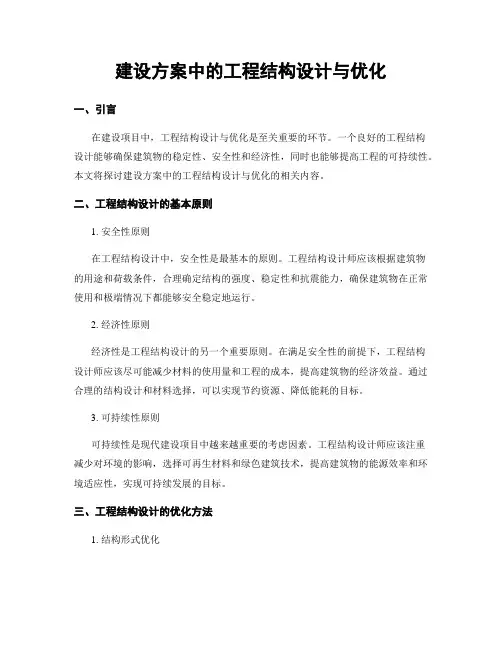 建设方案中的工程结构设计与优化

一、引言

在建设项目中，工程结构设计与优化是至关重要的环节。一个良好的工程结构设计能够确保建筑物的稳定性、安全性和经济性，同时也能够提高工程的可持续性。本文将探讨建设方案中的工程结构设计与优化的相关内容。

二、工程结构设计的基本原则

1. 安全性原则

在工程结构设计中，安全性是最基本的原则。工程结构设计师应该根据建筑物的用途和荷载条件，合理确定结构的强度、稳定性和抗震能力，确保建筑物在正常使用和极端情况下都能够安全稳定地运行。

2. 经济性原则

经济性是工程结构设计的另一个重要原则。在满足安全性的前提下，工程结构设计师应该尽可能减少材料的使用量和工程的成本，提高建筑物的经济效益。通过合理的结构设计和材料选择，可以实现节约资源、降低能耗的目标。

3. 可持续性原则

可持续性是现代建设项目中越来越重要的考虑因素。工程结构设计师应该注重减少对环境的影响，选择可再生材料和绿色建筑技术，提高建筑物的能源效率和环境适应性，实现可持续发展的目标。

三、工程结构设计的优化方法

1. 结构形式优化